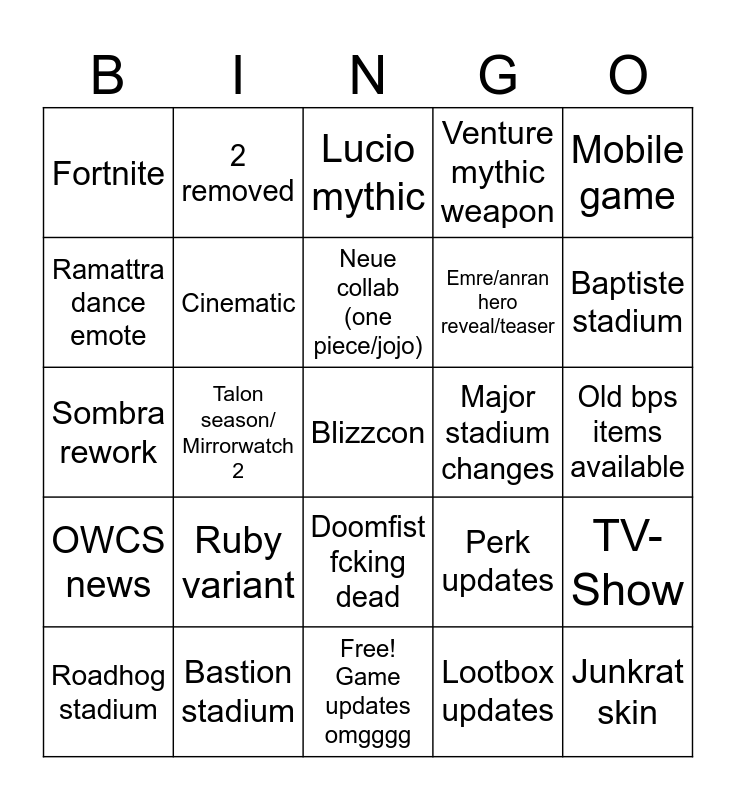 | B | I | N | G | O |
|---|---|---|---|---|
| Fortnite | 2 removed | Lucio mythic | Venture mythic weapon | Mobile game |
| Ramattra dance emote | Cinematic | Neue collab (one piece/jojo) | Emre/anran hero reveal/teaser | Baptiste stadium |
| Sombra rework | Talon season/ Mirrorwatch 2 | Blizzcon | Major stadium changes | Old bps items available |
| OWCS news | Ruby variant | Doomfist fcking dead | Perk updates | TV-Show |
| Roadhog stadium | Bastion stadium | Free! Game updates omgggg | Lootbox updates | Junkrat skin |